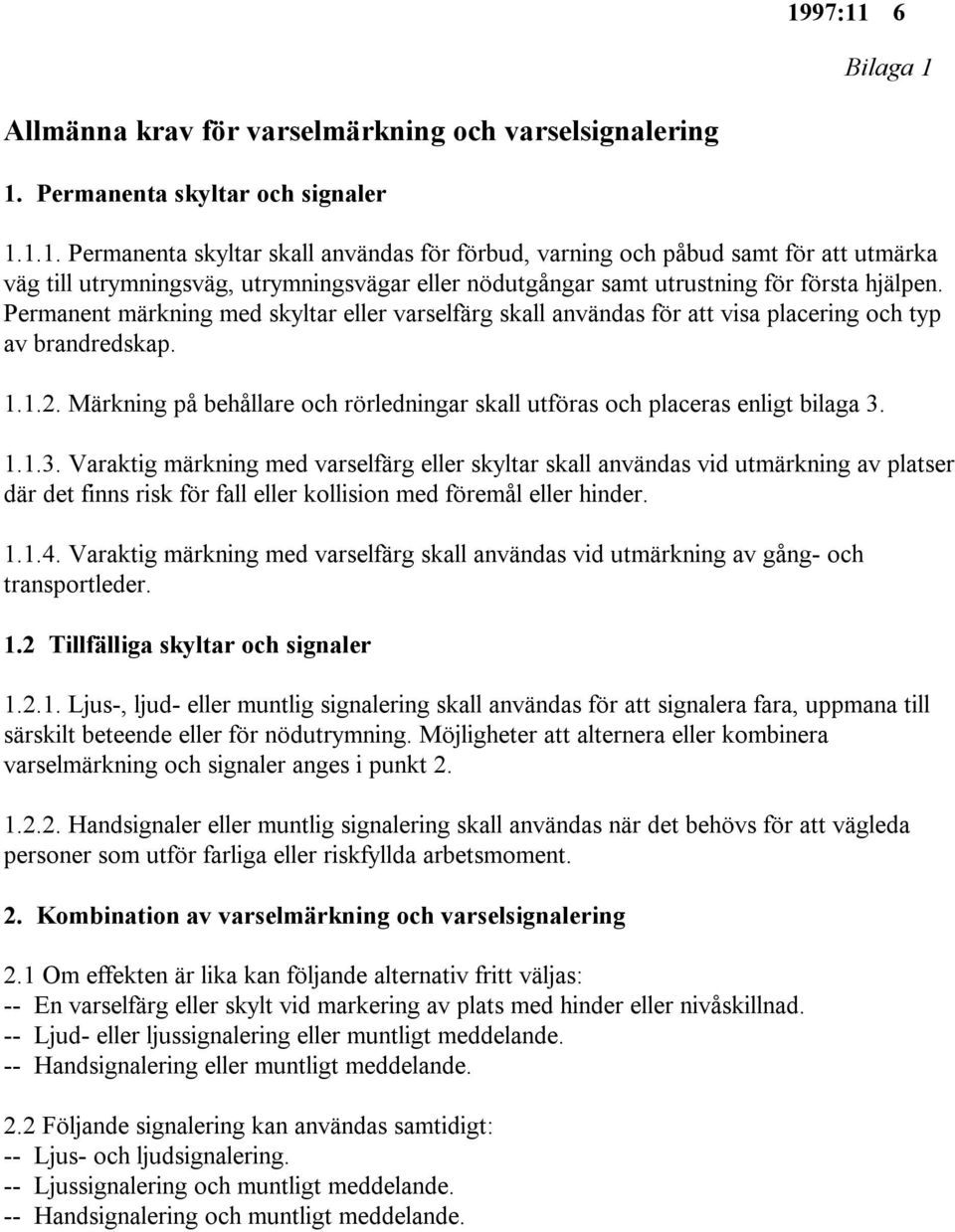 1997:11 6

Bilaga 1

Allmänna krav för varselmärkning och varselsignalering

1. Permanenta skyltar och signaler

1.1.1. Permanenta skyltar skall användas för förbud, varning och påbud samt för att utmärka väg till utrymningsväg, utrymningsvägar eller nödutgångar samt utrustning för första hjälpen. Permanent märkning med skyltar eller varselfärg skall användas för att visa placering och typ av brandredskap.

1.1.2. Märkning på behållare och rörledningar skall utföras och placeras enligt bilaga 3.

1.1.3. Varaktig märkning med varselfärg eller skyltar skall användas vid utmärkning av platser där det finns risk för fall eller kollision med föremål eller hinder.

1.1.4. Varaktig märkning med varselfärg skall användas vid utmärkning av gång- och transportleder.

1.2 Tillfälliga skyltar och signaler

1.2.1. Ljus-, ljud- eller muntlig signalering skall användas för att signalera fara, uppmana till särskilt beteende eller för nödutrymning. Möjligheter att alternera eller kombinera varselmärkning och signaler anges i punkt 2.

1.2.2. Handsignaler eller muntlig signalering skall användas när det behövs för att vägleda personer som utför farliga eller riskfyllda arbetsmoment.

2. Kombination av varselmärkning och varselsignalering

2.1 Om effekten är lika kan följande alternativ fritt väljas:
-- En varselfärg eller skylt vid markering av plats med hinder eller nivåskillnad.
-- Ljud- eller ljussignalering eller muntligt meddelande.
-- Handsignalering eller muntligt meddelande.

2.2 Följande signalering kan användas samtidigt:
-- Ljus- och ljudsignalering.
-- Ljussignalering och muntligt meddelande.
-- Handsignalering och muntligt meddelande.